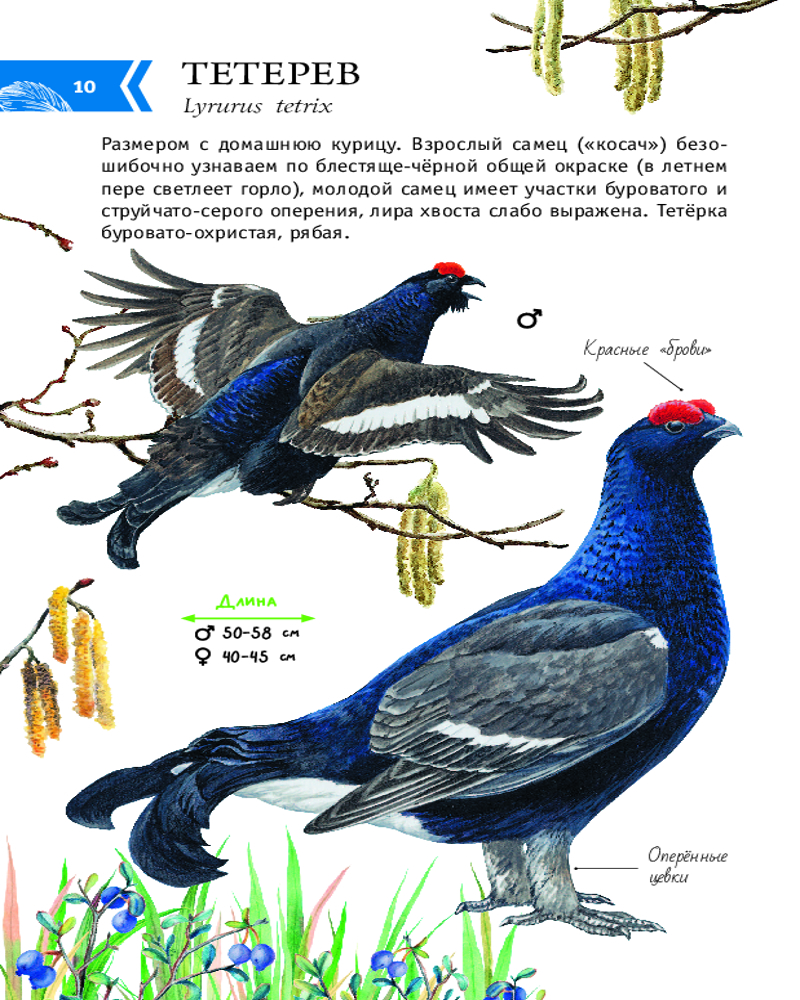 10

ТЕТЕРЕВ

Lyrurus tetrix

Размером с домашнюю курицу. Взрослый самец («косач») безошибочно узнаваем по блестяще-чёрной общей окраске (в летнем пере светлеет горло), молодой самец имеет участки буроватого и струйчато-серого оперения, лира хвоста слабо выражена. Тетёрка буровато-охристая, рябая.

♂

Красные «брови»

Длина

♂ 50-58 см

♀ 40-45 см

Оперённые цевки